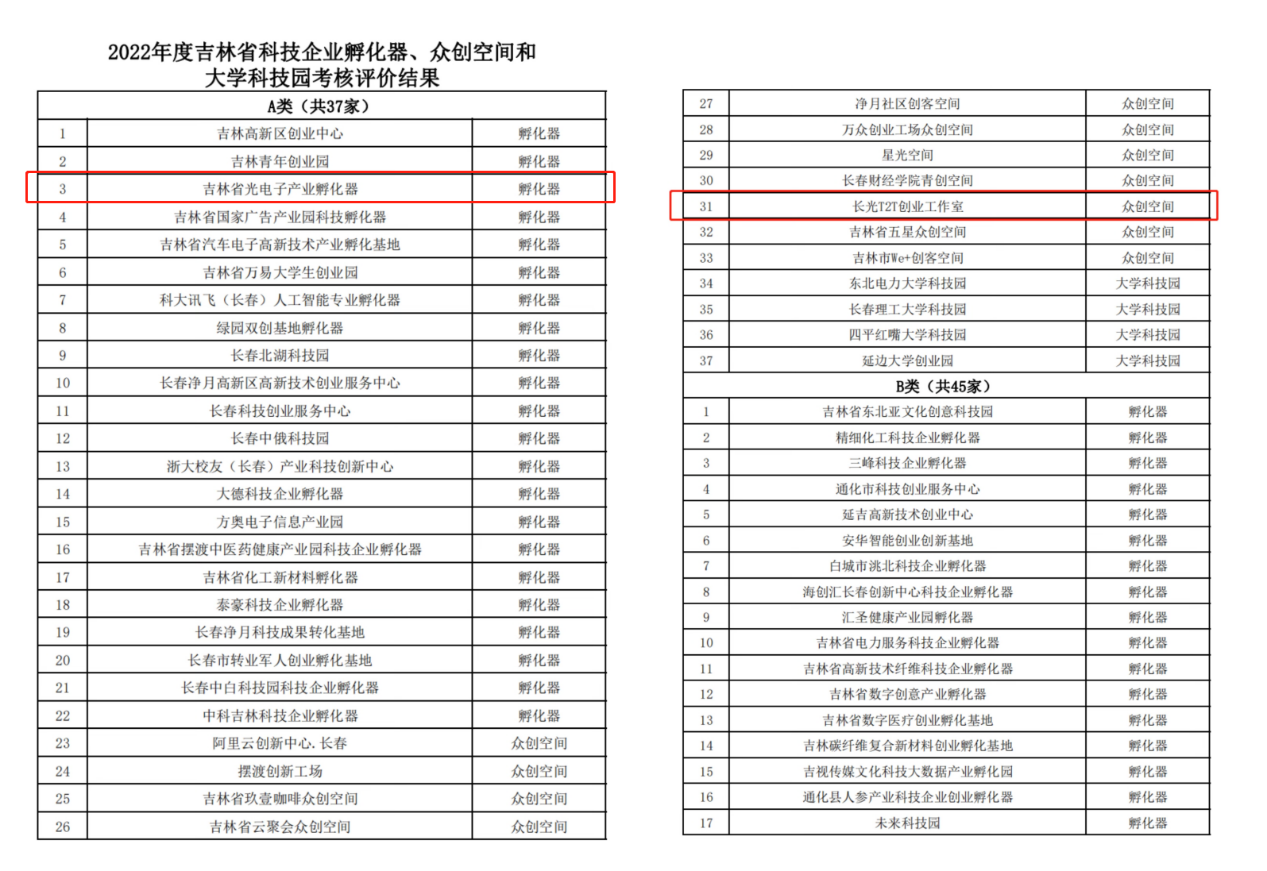 2022年度吉林省科技企业孵化器、众创空间和大学科技园考核评价结果

| A类（共37家） | | |
|---|---|---|
| 1 | 吉林高新区创业中心 | 孵化器 |
| 2 | 吉林青年创业园 | 孵化器 |
| 3 | 吉林省光电子产业孵化器 | 孵化器 |
| 4 | 吉林省国家广告产业园科技孵化器 | 孵化器 |
| 5 | 吉林省汽车电子高新技术产业孵化基地 | 孵化器 |
| 6 | 吉林省万易大学生创业园 | 孵化器 |
| 7 | 科大讯飞（长春）人工智能专业孵化器 | 孵化器 |
| 8 | 绿园双创基地孵化器 | 孵化器 |
| 9 | 长春北湖科技园 | 孵化器 |
| 10 | 长春净月高新区高新技术创业服务中心 | 孵化器 |
| 11 | 长春科技创业服务中心 | 孵化器 |
| 12 | 长春中俄科技园 | 孵化器 |
| 13 | 浙大校友（长春）产业科技创新中心 | 孵化器 |
| 14 | 大德科技企业孵化器 | 孵化器 |
| 15 | 方奥电子信息产业园 | 孵化器 |
| 16 | 吉林省摆渡中医药健康产业园科技企业孵化器 | 孵化器 |
| 17 | 吉林省化工新材料孵化器 | 孵化器 |
| 18 | 泰豪科技企业孵化器 | 孵化器 |
| 19 | 长春净月科技成果转化基地 | 孵化器 |
| 20 | 长春市转业军人创业孵化基地 | 孵化器 |
| 21 | 长春中白科技园科技企业孵化器 | 孵化器 |
| 22 | 中科吉林科技企业孵化器 | 孵化器 |
| 23 | 阿里云创新中心.长春 | 众创空间 |
| 24 | 摆渡创新工场 | 众创空间 |
| 25 | 吉林省玖壹咖啡众创空间 | 众创空间 |
| 26 | 吉林省云聚会众创空间 | 众创空间 |

| 27 | 净月社区创客空间 | 众创空间 |
|---|---|---|
| 28 | 万众创业工场众创空间 | 众创空间 |
| 29 | 星光空间 | 众创空间 |
| 30 | 长春财经学院青创空间 | 众创空间 |
| 31 | 长光T2T创业工作室 | 众创空间 |
| 32 | 吉林省五星众创空间 | 众创空间 |
| 33 | 吉林市We+创客空间 | 众创空间 |
| 34 | 东北电力大学科技园 | 大学科技园 |
| 35 | 长春理工大学科技园 | 大学科技园 |
| 36 | 四平红嘴大学科技园 | 大学科技园 |
| 37 | 延边大学创业园 | 大学科技园 |
| B类（共45家） | | |
| 1 | 吉林省东北亚文化创意科技园 | 孵化器 |
| 2 | 精细化工科技企业孵化器 | 孵化器 |
| 3 | 三峰科技企业孵化器 | 孵化器 |
| 4 | 通化市科技创业服务中心 | 孵化器 |
| 5 | 延吉高新技术创业中心 | 孵化器 |
| 6 | 安华智能创业创新基地 | 孵化器 |
| 7 | 白城市洮北科技企业孵化器 | 孵化器 |
| 8 | 海创汇长春创新中心科技企业孵化器 | 孵化器 |
| 9 | 汇圣健康产业园孵化器 | 孵化器 |
| 10 | 吉林省电力服务科技企业孵化器 | 孵化器 |
| 11 | 吉林省高新技术纤维科技企业孵化器 | 孵化器 |
| 12 | 吉林省数字创意产业孵化器 | 孵化器 |
| 13 | 吉林省数字医疗创业孵化基地 | 孵化器 |
| 14 | 吉林碳纤维复合新材料创业孵化基地 | 孵化器 |
| 15 | 吉视传媒文化科技大数据产业孵化园 | 孵化器 |
| 16 | 通化县人参产业科技企业创业孵化器 | 孵化器 |
| 17 | 未来科技园 | 孵化器 |